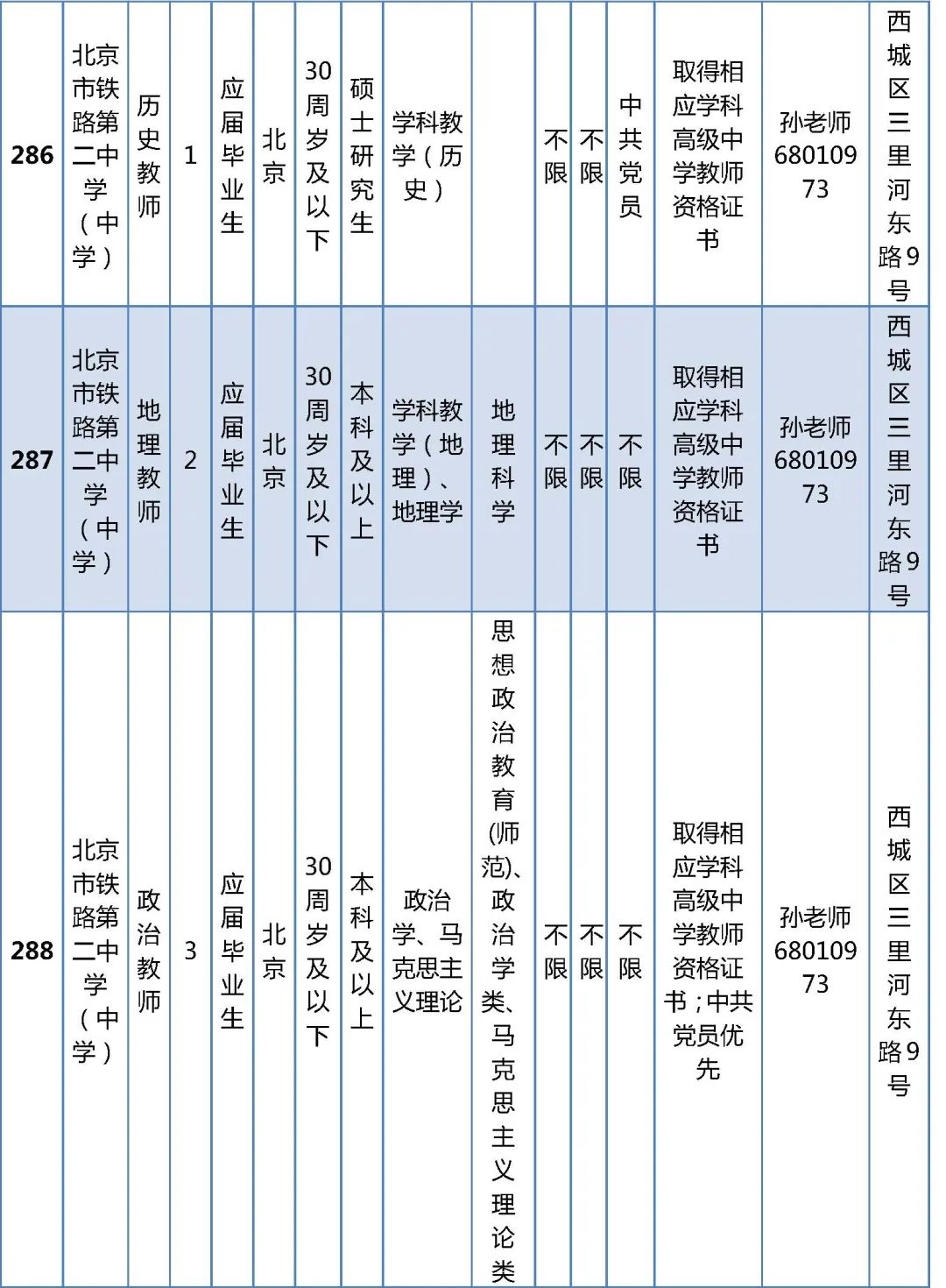 | 286 | 北京市铁路第二中学（中学） | 历史教师 | 1 | 应届毕业生 | 北京 | 30周岁及以下 | 硕士研究生 | 学科教学（历史） |  | 不限 | 不限 | 中共党员 | 取得相应学科高级中学教师资格证书 | 孙老师68010973 | 西城区三里河东路9号 |
|---|---|---|---|---|---|---|---|---|---|---|---|---|---|---|---|
| 287 | 北京市铁路第二中学（中学） | 地理教师 | 2 | 应届毕业生 | 北京 | 30周岁及以下 | 本科及以上 | 学科教学（地理）、地理学 | 地理科学 | 不限 | 不限 | 不限 | 取得相应学科高级中学教师资格证书 | 孙老师68010973 | 西城区三里河东路9号 |
| 288 | 北京市铁路第二中学（中学） | 政治教师 | 3 | 应届毕业生 | 北京 | 30周岁及以下 | 本科及以上 | 政治学、马克思主义理论 | 思想政治教育(师范)、政治学类、马克思主义理论类 | 不限 | 不限 | 不限 | 取得相应学科高级中学教师资格证书；中共党员优先 | 孙老师68010973 | 西城区三里河东路9号 |